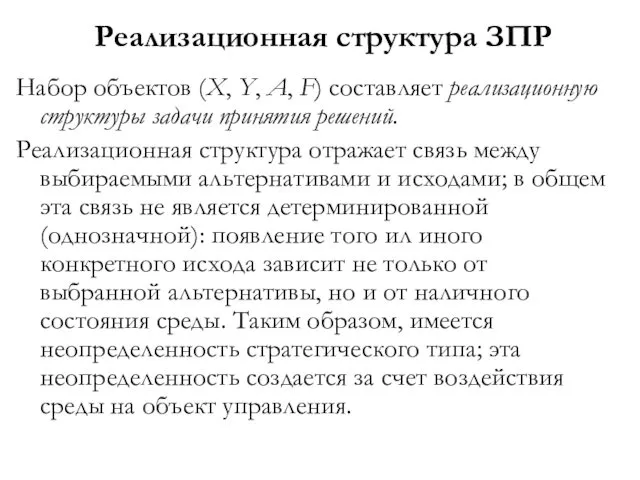 Реализационная структура ЗПР

Набор объектов ($X$, $Y$, $A$, $F$) составляет реализационную структуры задачи принятия решений.

Реализационная структура отражает связь между выбираемыми альтернативами и исходами; в общем эта связь не является детерминированной (однозначной): появление того ил иного конкретного исхода зависит не только от выбранной альтернативы, но и от наличного состояния среды. Таким образом, имеется неопределенность стратегического типа; эта неопределенность создается за счет воздействия среды на объект управления.